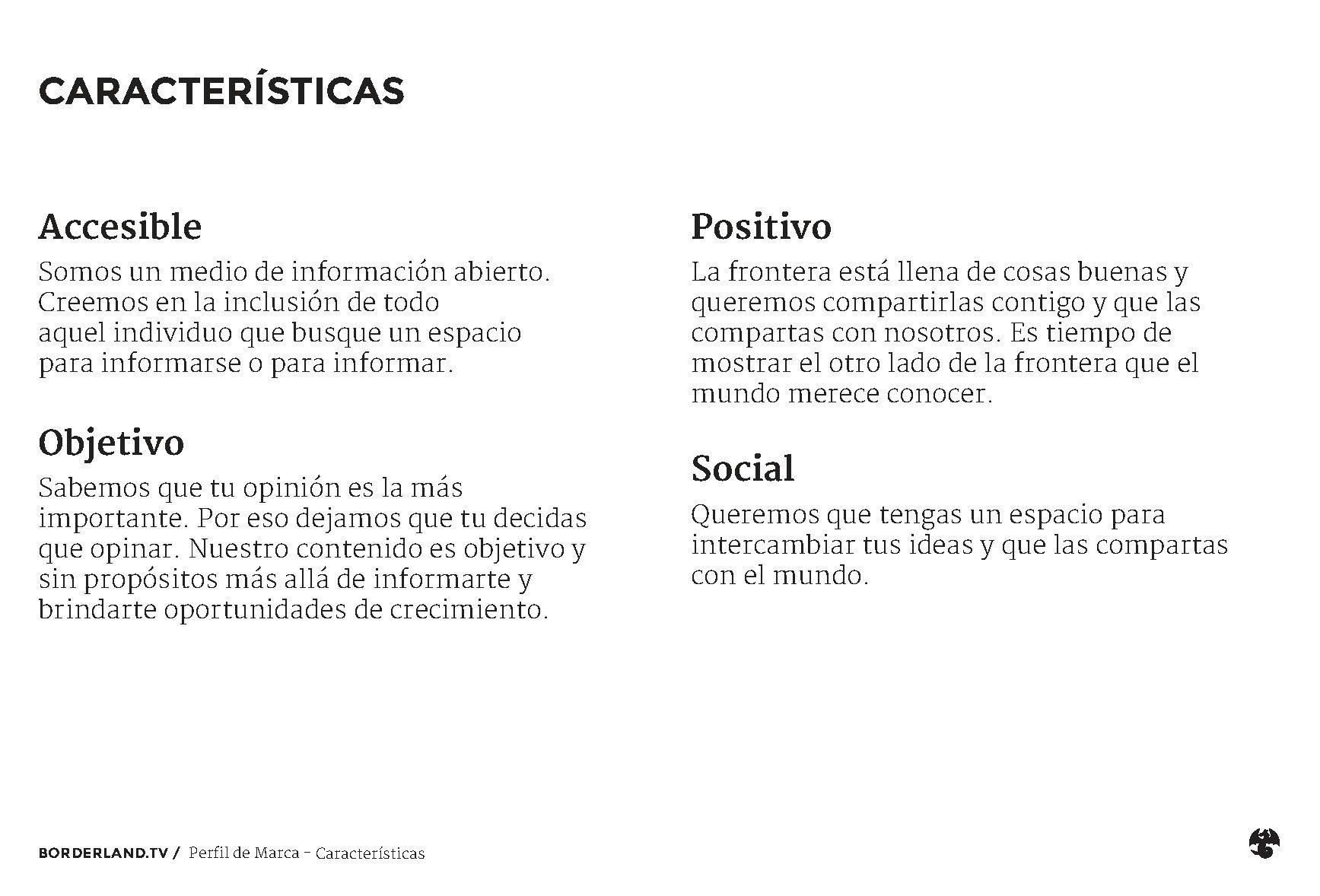 CARACTERÍSTICAS

Accesible

Somos un medio de información abierto. Creemos en la inclusión de todo aquel individuo que busque un espacio para informarse o para informar.

Objetivo

Sabemos que tu opinión es la más importante. Por eso dejamos que tu decidas que opinar. Nuestro contenido es objetivo y sin propósitos más allá de informarte y brindarte oportunidades de crecimiento.

Positivo

La frontera está llena de cosas buenas y queremos compartirlas contigo y que las compartas con nosotros. Es tiempo de mostrar el otro lado de la frontera que el mundo merece conocer.

Social

Queremos que tengas un espacio para intercambiar tus ideas y que las compartas con el mundo.

BORDERLAND.TV / Perfil de Marca - Características